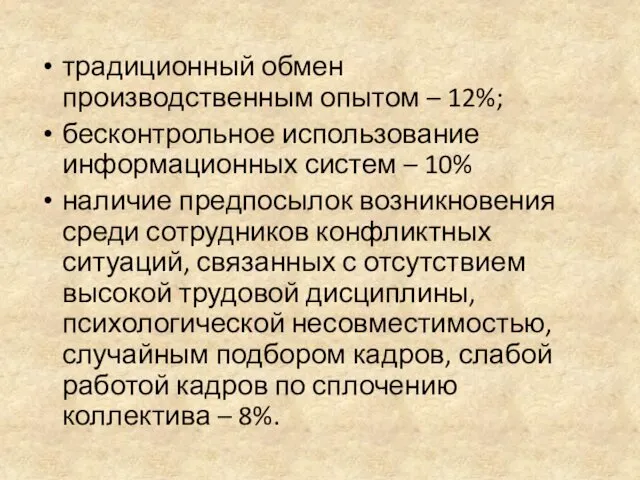 • традиционный обмен производственным опытом – 12%;
• бесконтрольное использование информационных систем – 10%
• наличие предпосылок возникновения среди сотрудников конфликтных ситуаций, связанных с отсутствием высокой трудовой дисциплины, психологической несовместимостью, случайным подбором кадров, слабой работой кадров по сплочению коллектива – 8%.